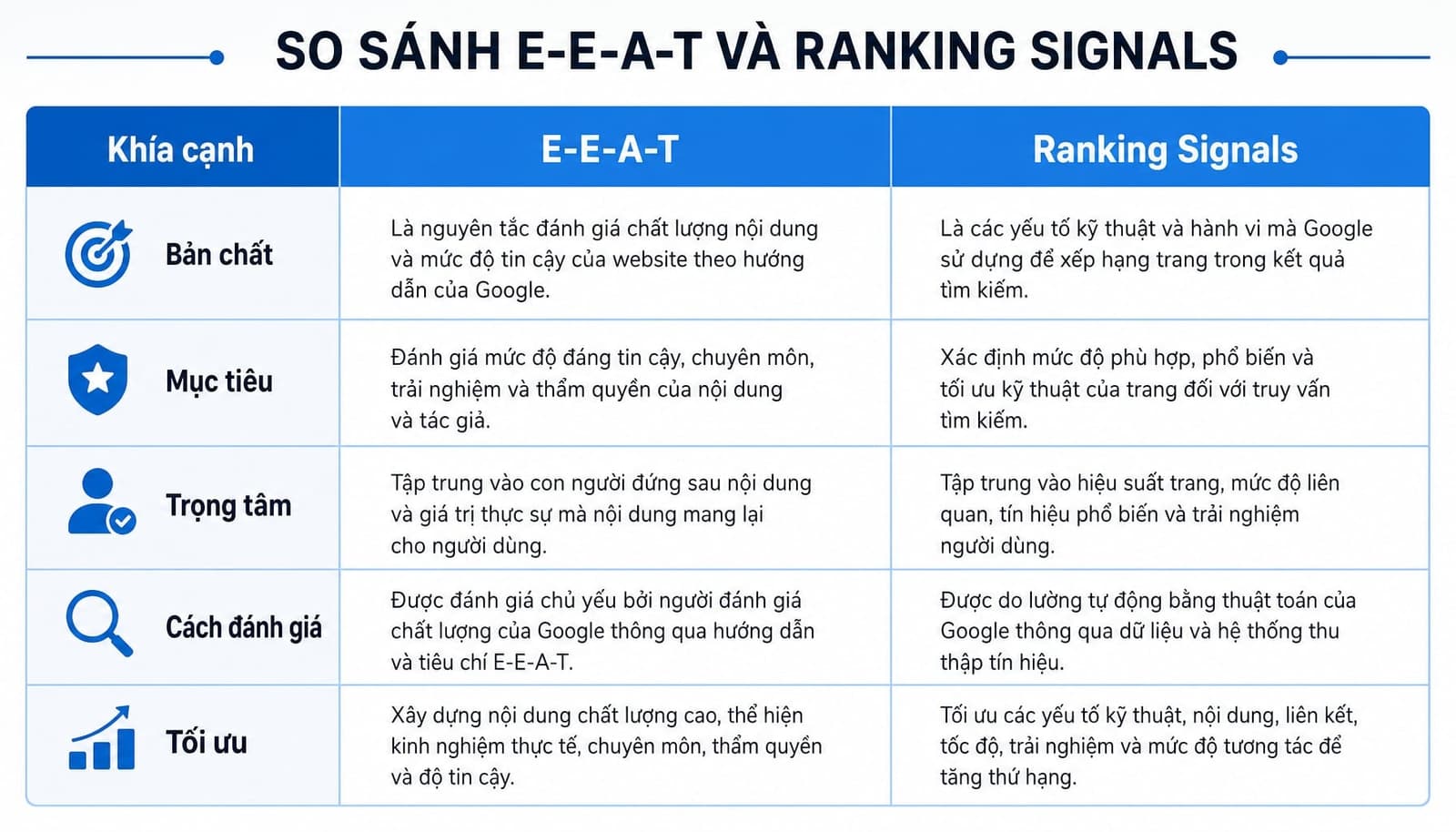 SO SÁNH E-E-A-T VÀ RANKING SIGNALS

| Khía cạnh | E-E-A-T | Ranking Signals |
|---|---|---|
| Bản chất | Là nguyên tắc đánh giá chất lượng nội dung và mức độ tin cậy của website theo hướng dẫn của Google. | Là các yếu tố kỹ thuật và hành vi mà Google sử dụng để xếp hạng trang trong kết quả tìm kiếm. |
| Mục tiêu | Đánh giá mức độ đáng tin cậy, chuyên môn, trải nghiệm và thẩm quyền của nội dung và tác giả. | Xác định mức độ phù hợp, phổ biến và tối ưu kỹ thuật của trang đối với truy vấn tìm kiếm. |
| Trọng tâm | Tập trung vào con người đứng sau nội dung và giá trị thực sự mà nội dung mang lại cho người dùng. | Tập trung vào hiệu suất trang, mức độ liên quan, tín hiệu phổ biến và trải nghiệm người dùng. |
| Cách đánh giá | Được đánh giá chủ yếu bởi người đánh giá chất lượng của Google thông qua hướng dẫn và tiêu chí E-E-A-T. | Được đo lường tự động bằng thuật toán của Google thông qua dữ liệu và hệ thống thu thập tín hiệu. |
| Tối ưu | Xây dựng nội dung chất lượng cao, thể hiện kinh nghiệm thực tế, chuyên môn, thẩm quyền và độ tin cậy. | Tối ưu các yếu tố kỹ thuật, nội dung, liên kết, tốc độ, trải nghiệm và mức độ tương tác để tăng thứ hạng. |